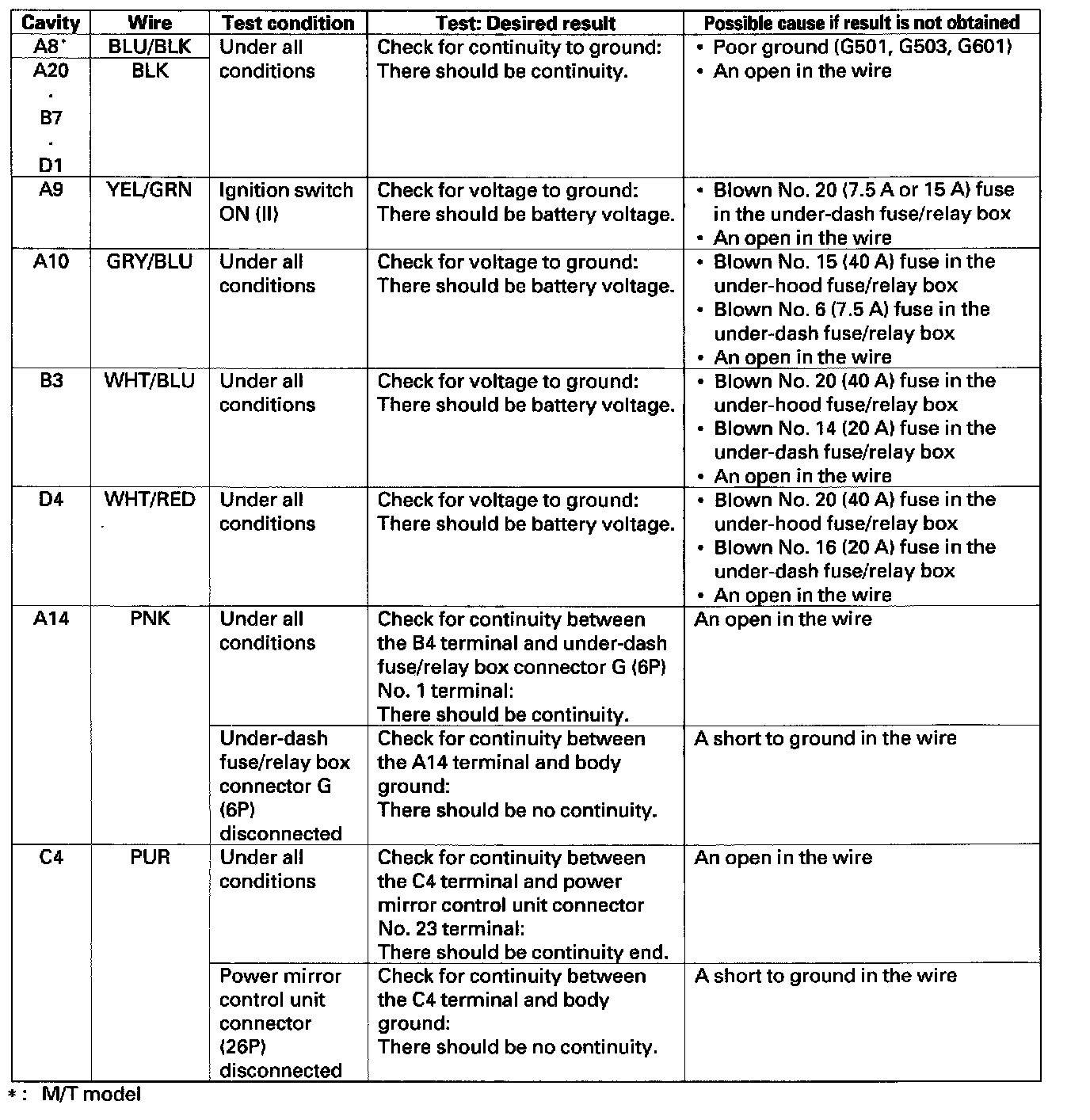 | Cavity | Wire | Test condition | Test: Desired result | Possible cause if result is not obtained |
|---|---|---|---|---|
| A8* | BLU/BLK | Under all conditions | Check for continuity to ground: There should be continuity. | • Poor ground (G501, G503, G601) • An open in the wire |
| A20 · B7 · D1 | BLK | | | |
| A9 | YEL/GRN | Ignition switch ON (II) | Check for voltage to ground: There should be battery voltage. | • Blown No. 20 (7.5 A or 15 A) fuse in the under-dash fuse/relay box • An open in the wire |
| A10 | GRY/BLU | Under all conditions | Check for voltage to ground: There should be battery voltage. | • Blown No. 15 (40 A) fuse in the under-hood fuse/relay box • Blown No. 6 (7.5 A) fuse in the under-dash fuse/relay box • An open in the wire |
| B3 | WHT/BLU | Under all conditions | Check for voltage to ground: There should be battery voltage. | • Blown No. 20 (40 A) fuse in the under-hood fuse/relay box • Blown No. 14 (20 A) fuse in the under-dash fuse/relay box • An open in the wire |
| D4 | WHT/RED | Under all conditions | Check for voltage to ground: There should be battery voltage. | • Blown No. 20 (40 A) fuse in the under-hood fuse/relay box • Blown No. 16 (20 A) fuse in the under-dash fuse/relay box • An open in the wire |
| A14 | PNK | Under all conditions | Check for continuity between the B4 terminal and under-dash fuse/relay box connector G (6P) No. 1 terminal: There should be continuity. | An open in the wire |
| | | Under-dash fuse/relay box connector G (6P) disconnected | Check for continuity between the A14 terminal and body ground: There should be no continuity. | A short to ground in the wire |
| C4 | PUR | Under all conditions | Check for continuity between the C4 terminal and power mirror control unit connector No. 23 terminal: There should be continuity end. | An open in the wire |
| | | Power mirror control unit connector (26P) disconnected | Check for continuity between the C4 terminal and body ground: There should be no continuity. | A short to ground in the wire |

*: M/T model